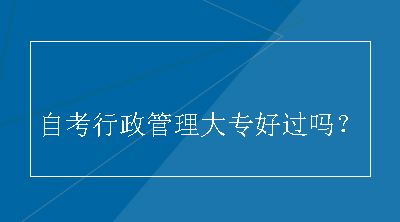 自考行政管理大专好过吗？